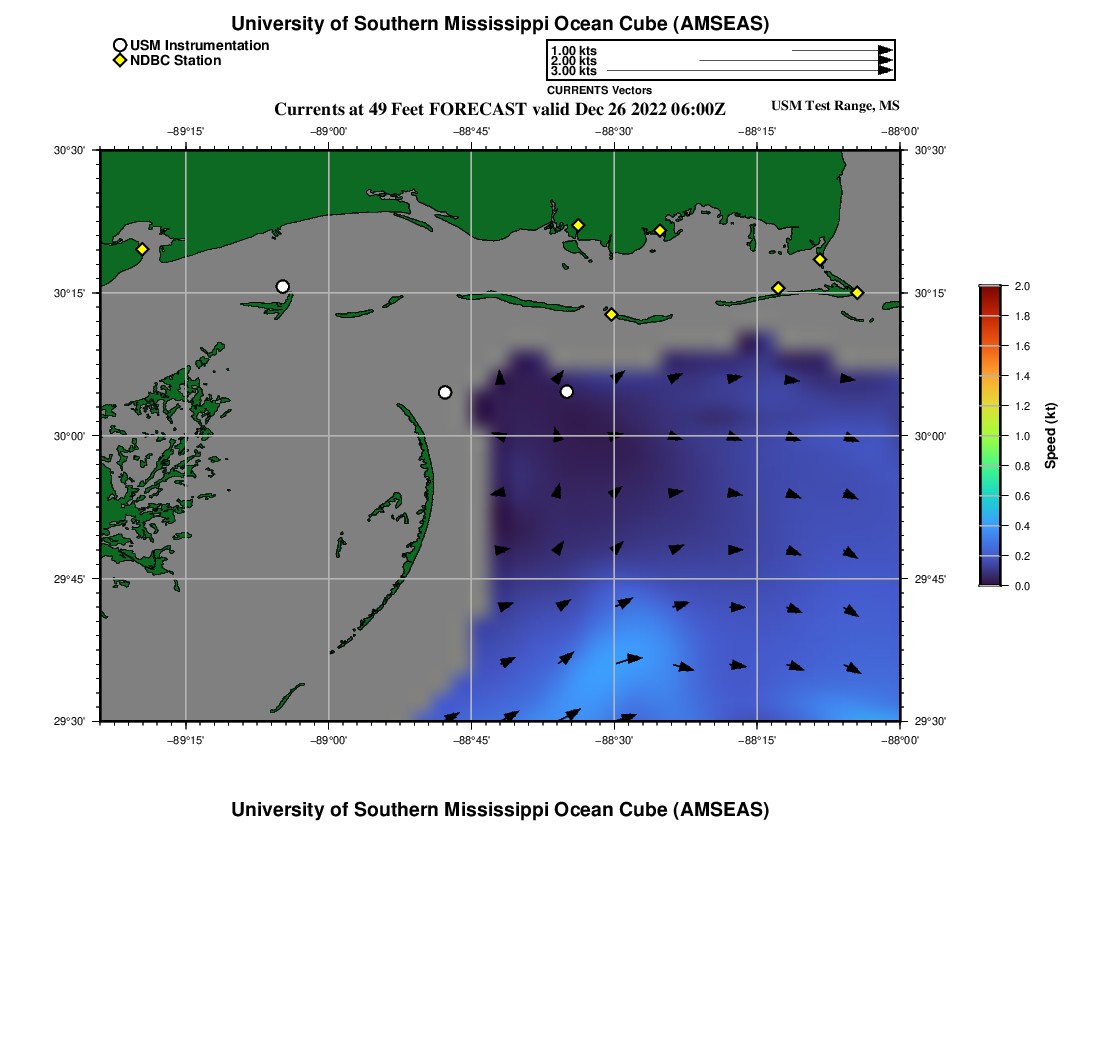 University of Southern Mississippi Ocean Cube (AMSEAS)

USM Instrumentation
NDBC Station

1.00 kts
2.00 kts
3.00 kts
CURRENTS Vectors

Currents at 49 Feet FORECAST valid Dec 26 2022 06:00Z

USM Test Range, MS

−89°15' −89°00' −88°45' −88°30' −88°15' −88°00'

30°30'
30°15'
30°00'
29°45'
29°30'

30°30'
30°15'
30°00'
29°45'
29°30'

−89°15' −89°00' −88°45' −88°30' −88°15' −88°00'

2.0
1.8
1.6
1.4
1.2
1.0
0.8
0.6
0.4
0.2
0.0
Speed (kt)

University of Southern Mississippi Ocean Cube (AMSEAS)